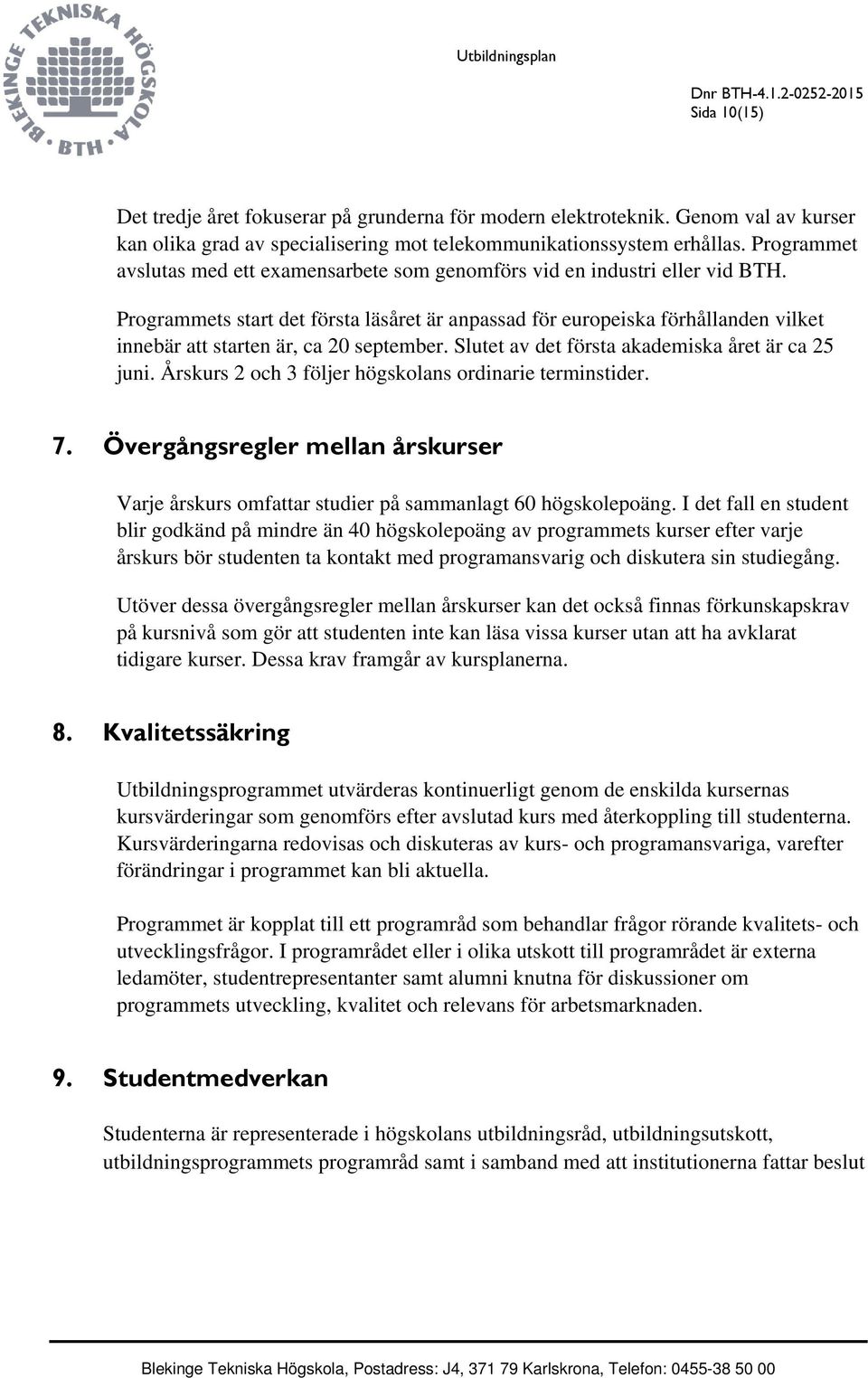 BLEKINGE TEKNISKA HÖGSKOLA BTH

Utbildningsplan

Dnr BTH-4.1.2-0252-2015
Sida 10(15)

Det tredje året fokuserar på grunderna för modern elektroteknik. Genom val av kurser kan olika grad av specialisering mot telekommunikationssystem erhållas. Programmet avslutas med ett examensarbete som genomförs vid en industri eller vid BTH.

Programmets start det första läsåret är anpassad för europeiska förhållanden vilket innebär att starten är, ca 20 september. Slutet av det första akademiska året är ca 25 juni. Årskurs 2 och 3 följer högskolans ordinarie terminstider.

7. Övergångsregler mellan årskurser

Varje årskurs omfattar studier på sammanlagt 60 högskolepoäng. I det fall en student blir godkänd på mindre än 40 högskolepoäng av programmets kurser efter varje årskurs bör studenten ta kontakt med programansvarig och diskutera sin studiegång.

Utöver dessa övergångsregler mellan årskurser kan det också finnas förkunskapskrav på kursnivå som gör att studenten inte kan läsa vissa kurser utan att ha avklarat tidigare kurser. Dessa krav framgår av kursplanerna.

8. Kvalitetssäkring

Utbildningsprogrammet utvärderas kontinuerligt genom de enskilda kursernas kursvärderingar som genomförs efter avslutad kurs med återkoppling till studenterna. Kursvärderingarna redovisas och diskuteras av kurs- och programansvariga, varefter förändringar i programmet kan bli aktuella.

Programmet är kopplat till ett programråd som behandlar frågor rörande kvalitets- och utvecklingsfrågor. I programrådet eller i olika utskott till programrådet är externa ledamöter, studentrepresentanter samt alumni knutna för diskussioner om programmets utveckling, kvalitet och relevans för arbetsmarknaden.

9. Studentmedverkan

Studenterna är representerade i högskolans utbildningsråd, utbildningsutskott, utbildningsprogrammets programråd samt i samband med att institutionerna fattar beslut

Blekinge Tekniska Högskola, Postadress: J4, 371 79 Karlskrona, Telefon: 0455-38 50 00